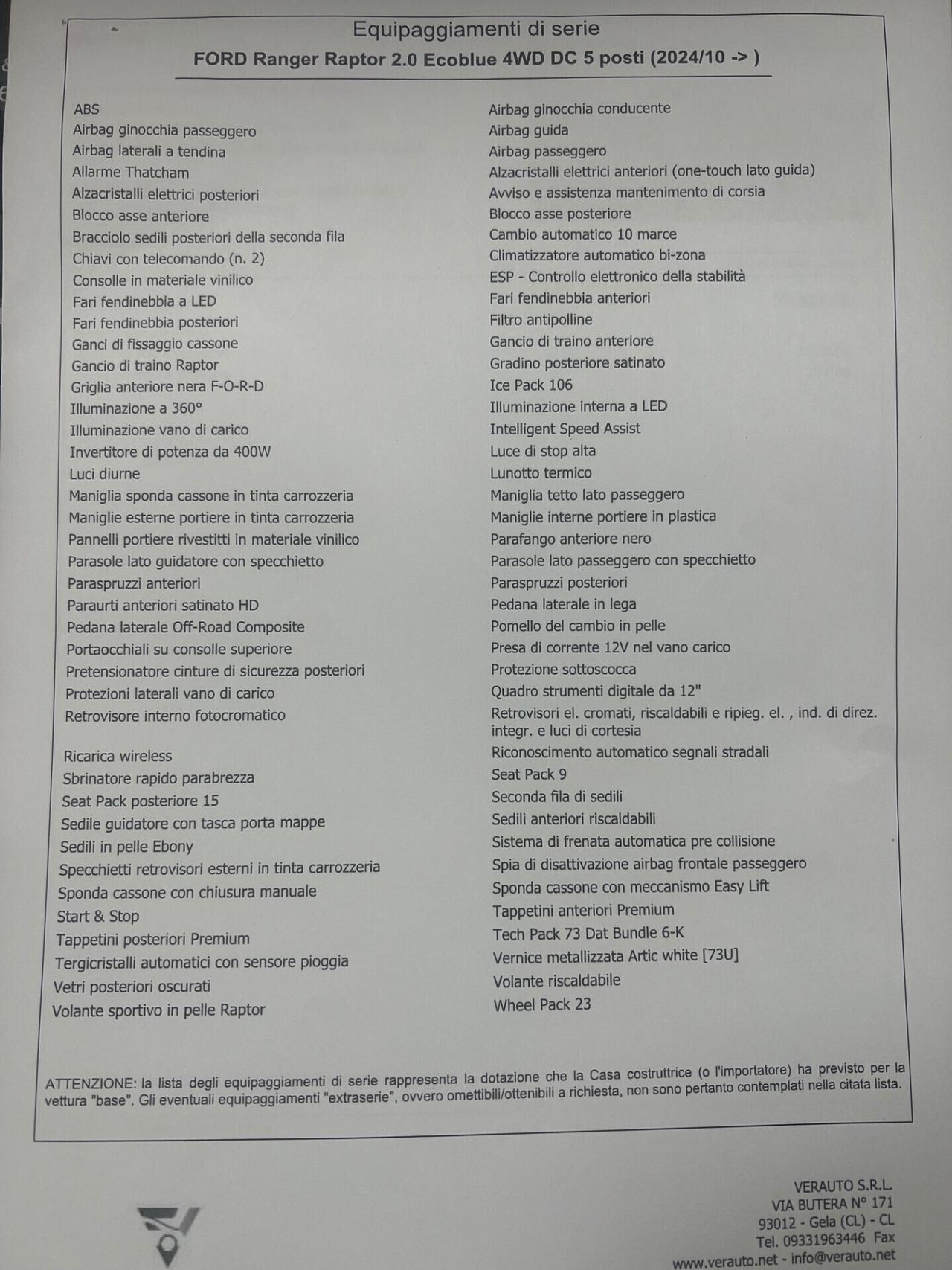 Equipaggiamenti di serie

FORD Ranger Raptor 2.0 Ecoblue 4WD DC 5 posti (2024/10 -> )

ABS
Airbag ginocchia passeggero
Airbag laterali a tendina
Allarme Thatcham
Alzacristalli elettrici posteriori
Blocco asse anteriore
Bracciolo sedili posteriori della seconda fila
Chiavi con telecomando (n. 2)
Consolle in materiale vinilico
Fari fendinebbia a LED
Fari fendinebbia posteriori
Ganci di fissaggio cassone
Gancio di traino Raptor
Griglia anteriore nera F-O-R-D
Illuminazione a 360°
Illuminazione vano di carico
Invertitore di potenza da 400W
Luci diurne
Maniglia sponda cassone in tinta carrozzeria
Maniglie esterne portiere in tinta carrozzeria
Pannelli portiere rivestitti in materiale vinilico
Parasole lato guidatore con specchietto
Paraspruzzi anteriori
Paraurti anteriori satinato HD
Pedana laterale Off-Road Composite
Portaocchiali su consolle superiore
Pretensionatore cinture di sicurezza posteriori
Protezioni laterali vano di carico
Retrovisore interno fotocromatico
Ricarica wireless
Sbrinatore rapido parabrezza
Seat Pack posteriore 15
Sedile guidatore con tasca porta mappe
Sedili in pelle Ebony
Specchietti retrovisori esterni in tinta carrozzeria
Sponda cassone con chiusura manuale
Start & Stop
Tappetini posteriori Premium
Tergicristalli automatici con sensore pioggia
Vetri posteriori oscurati
Volante sportivo in pelle Raptor

Airbag ginocchia conducente
Airbag guida
Airbag passeggero
Alzacristalli elettrici anteriori (one-touch lato guida)
Avviso e assistenza mantenimento di corsia
Blocco asse posteriore
Cambio automatico 10 marce
Climatizzatore automatico bi-zona
ESP - Controllo elettronico della stabilità
Fari fendinebbia anteriori
Filtro antipolline
Gancio di traino anteriore
Gradino posteriore satinato
Ice Pack 106
Illuminazione interna a LED
Intelligent Speed Assist
Luce di stop alta
Lunotto termico
Maniglia tetto lato passeggero
Maniglie interne portiere in plastica
Parafango anteriore nero
Parasole lato passeggero con specchietto
Paraspruzzi posteriori
Pedana laterale in lega
Pomello del cambio in pelle
Presa di corrente 12V nel vano carico
Protezione sottoscocca
Quadro strumenti digitale da 12"
Retrovisori el. cromati, riscaldabili e ripieg. el. , ind. di direz. integr. e luci di cortesia
Riconoscimento automatico segnali stradali
Seat Pack 9
Seconda fila di sedili
Sedili anteriori riscaldabili
Sistema di frenata automatica pre collisione
Spia di disattivazione airbag frontale passeggero
Sponda cassone con meccanismo Easy Lift
Tappetini anteriori Premium
Tech Pack 73 Dat Bundle 6-K
Vernice metallizzata Artic white [73U]
Volante riscaldabile
Wheel Pack 23

ATTENZIONE: la lista degli equipaggiamenti di serie rappresenta la dotazione che la Casa costruttrice (o l'importatore) ha previsto per la vettura "base". Gli eventuali equipaggiamenti "extraserie", ovvero omettibili/ottenibili a richiesta, non sono pertanto contemplati nella citata lista.

VERAUTO S.R.L.
VIA BUTERA N° 171
93012 - Gela (CL) - CL
Tel. 09331963446 Fax
www.verauto.net - info@verauto.net